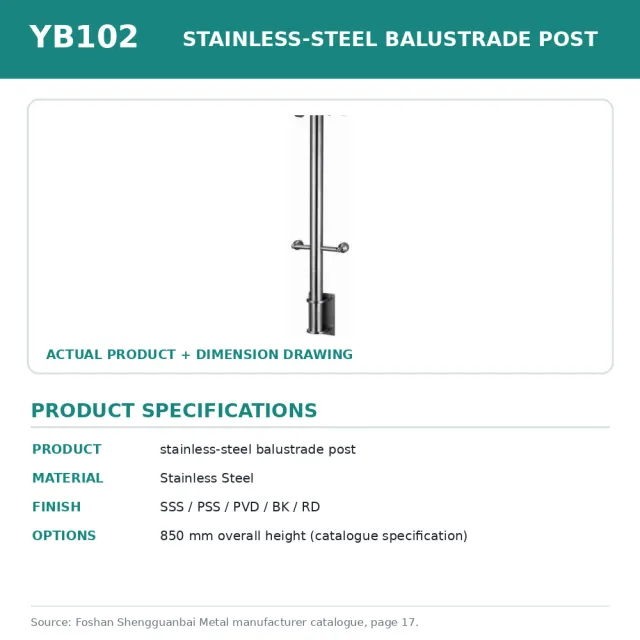 YB102 STAINLESS-STEEL BALUSTRADE POST

ACTUAL PRODUCT + DIMENSION DRAWING

PRODUCT SPECIFICATIONS

| PRODUCT | stainless-steel balustrade post |
|---|---|
| MATERIAL | Stainless Steel |
| FINISH | SSS / PSS / PVD / BK / RD |
| OPTIONS | 850 mm overall height (catalogue specification) |

Source: Foshan Shengguanbai Metal manufacturer catalogue, page 17.